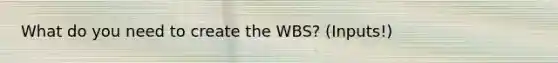 What do you need to create the WBS? (Inputs!)